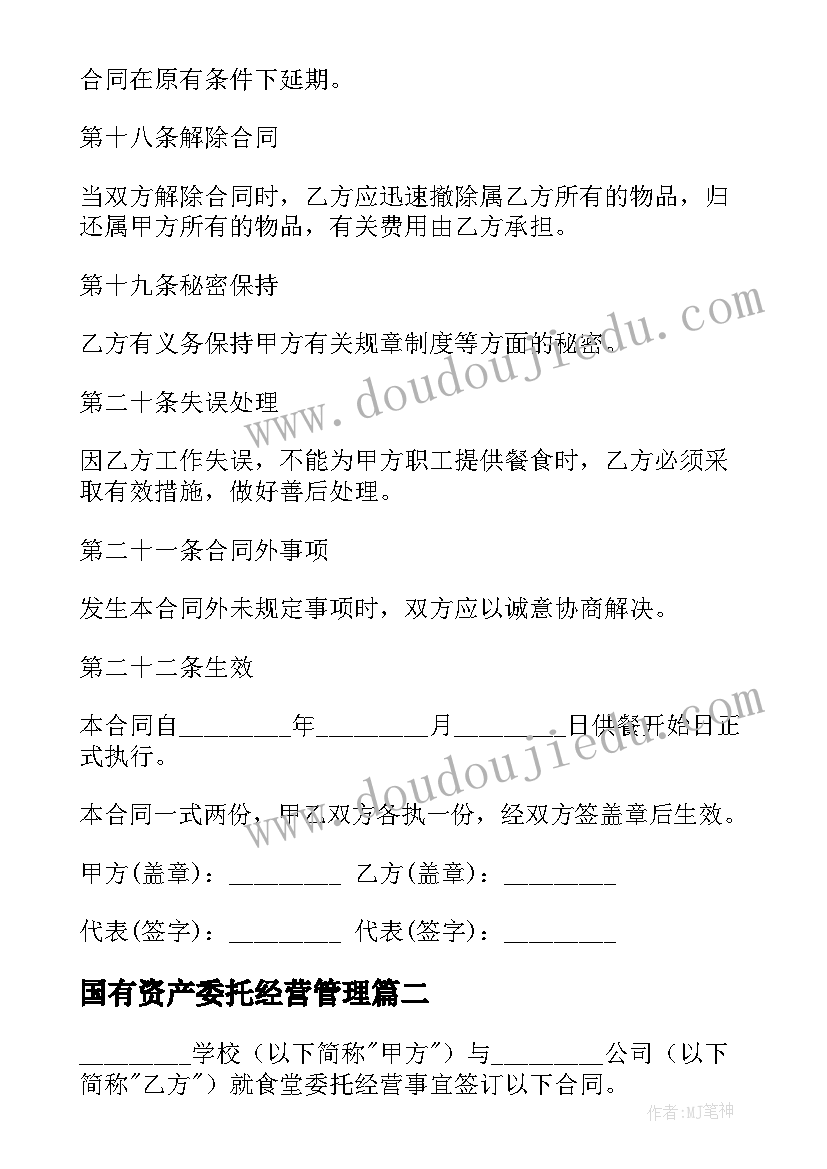 合同在原有条件下延期。

第十八条解除合同

当双方解除合同时，乙方应迅速撤除属乙方所有的物品，归还属甲方所有的物品，有关费用由乙方承担。

第十九条秘密保持

乙方有义务保持甲方有关规章制度等方面的秘密。

第二十条失误处理

因乙方工作失误，不能为甲方职工提供餐食时，乙方必须采取有效措施，做好善后处理。

第二十一条合同外事项

发生本合同外未规定事项时，双方应以诚意协商解决。

第二十二条生效

本合同自________年________月________日供餐开始日正式执行。

本合同一式两份，甲乙双方各执一份，经双方签盖章后生效。

甲方(盖章)：________ 乙方(盖章)：________

代表(签字)：________ 代表(签字)：________

国有资产委托经营管理篇二

________学校（以下简称"甲方"）与________公司（以下简称"乙方"）就食堂委托经营事宜签订以下合同。

www.doudoujiedu.com

www.doudoujiedu.com

作者:MJ笔神